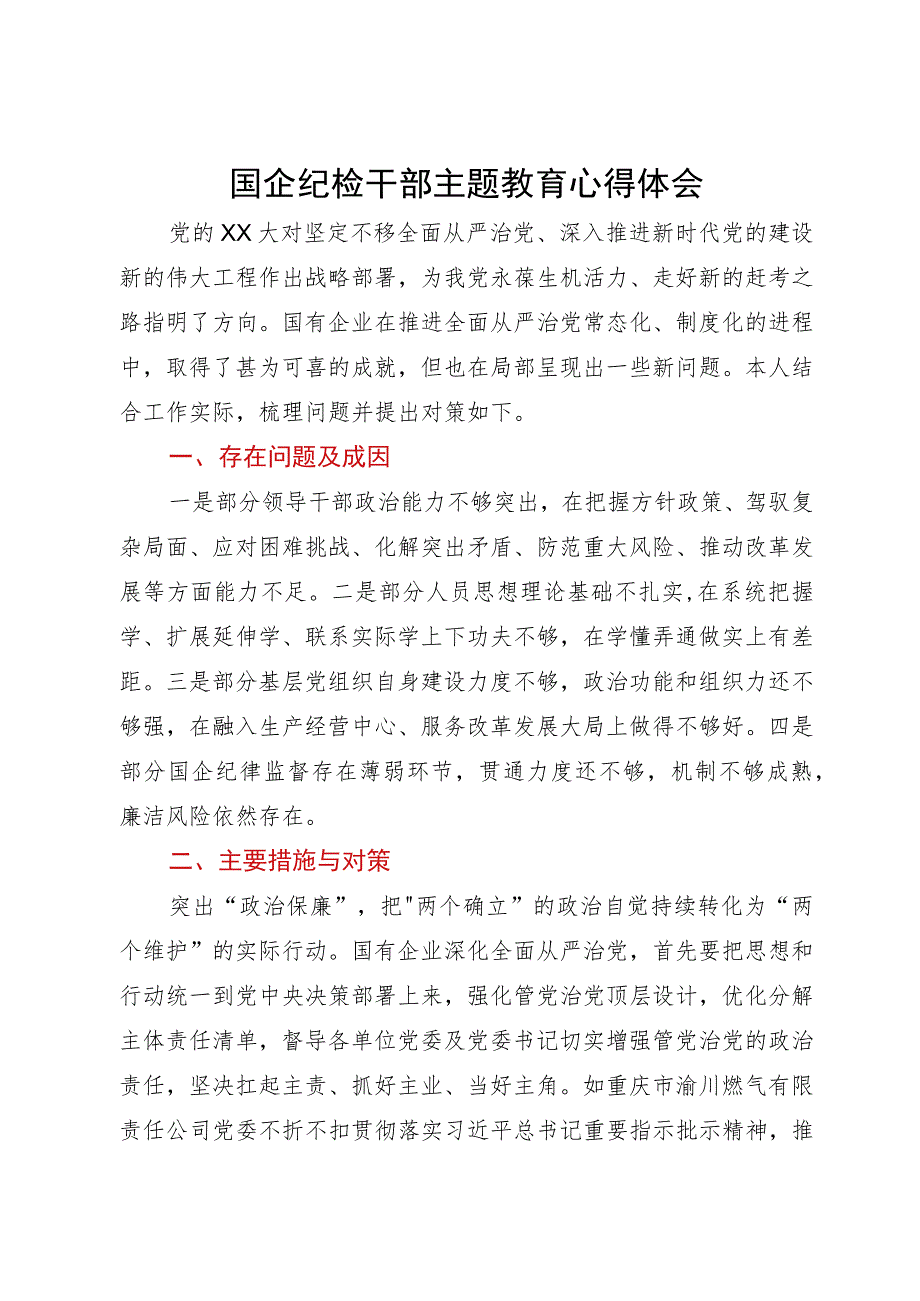 国企纪检干部主题教育心得体会

党的XX大对坚定不移全面从严治党、深入推进新时代党的建设新的伟大工程作出战略部署，为我党永葆生机活力、走好新的赶考之路指明了方向。国有企业在推进全面从严治党常态化、制度化的进程中，取得了甚为可喜的成就，但也在局部呈现出一些新问题。本人结合工作实际，梳理问题并提出对策如下。

一、存在问题及成因

一是部分领导干部政治能力不够突出，在把握方针政策、驾驭复杂局面、应对困难挑战、化解突出矛盾、防范重大风险、推动改革发展等方面能力不足。二是部分人员思想理论基础不扎实,在系统把握学、扩展延伸学、联系实际学上下功夫不够，在学懂弄通做实上有差距。三是部分基层党组织自身建设力度不够，政治功能和组织力还不够强，在融入生产经营中心、服务改革发展大局上做得不够好。四是部分国企纪律监督存在薄弱环节，贯通力度还不够，机制不够成熟，廉洁风险依然存在。

二、主要措施与对策

突出“政治保廉”，把"两个确立”的政治自觉持续转化为“两个维护”的实际行动。国有企业深化全面从严治党，首先要把思想和行动统一到党中央决策部署上来，强化管党治党顶层设计，优化分解主体责任清单，督导各单位党委及党委书记切实增强管党治党的政治责任，坚决扛起主责、抓好主业、当好主角。如重庆市渝川燃气有限责任公司党委不折不扣贯彻落实习近平总书记重要指示批示精神，推